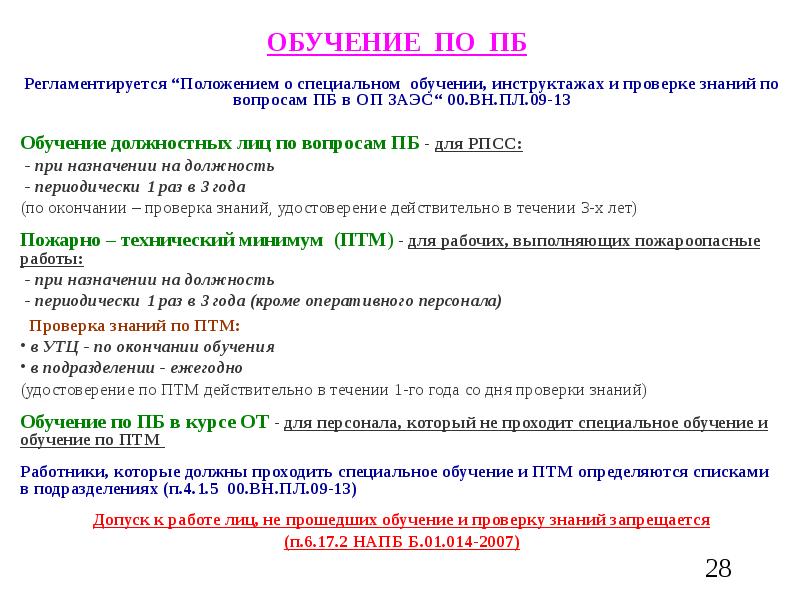 ОБУЧЕНИЕ ПО ПБ

Регламентируется “Положением о специальном обучении, инструктажах и проверке знаний по вопросам ПБ в ОП ЗАЭС“ 00.ВН.ПЛ.09-13

Обучение должностных лиц по вопросам ПБ - для РПСС:
- при назначении на должность
- периодически 1 раз в 3 года
(по окончании – проверка знаний, удостоверение действительно в течении 3-х лет)

Пожарно – технический минимум (ПТМ) - для рабочих, выполняющих пожароопасные работы:
- при назначении на должность
- периодически 1 раз в 3 года (кроме оперативного персонала)

Проверка знаний по ПТМ:
• в УТЦ - по окончании обучения
• в подразделении - ежегодно
(удостоверение по ПТМ действительно в течении 1-го года со дня проверки знаний)

Обучение по ПБ в курсе ОТ - для персонала, который не проходит специальное обучение и обучение по ПТМ

Работники, которые должны проходить специальное обучение и ПТМ определяются списками в подразделениях (п.4.1.5 00.ВН.ПЛ.09-13)

Допуск к работе лиц, не прошедших обучение и проверку знаний запрещается
(п.6.17.2 НАПБ Б.01.014-2007)

28